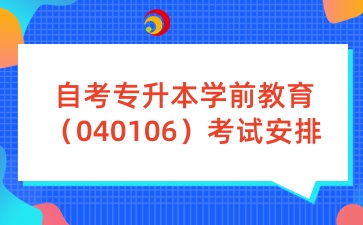 自考专升本学前教育（040106）考试安排